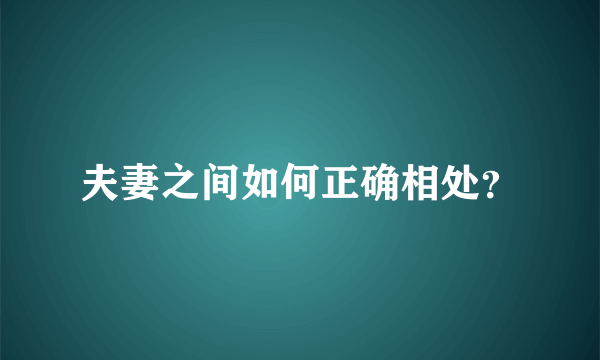 夫妻之间如何正确相处?